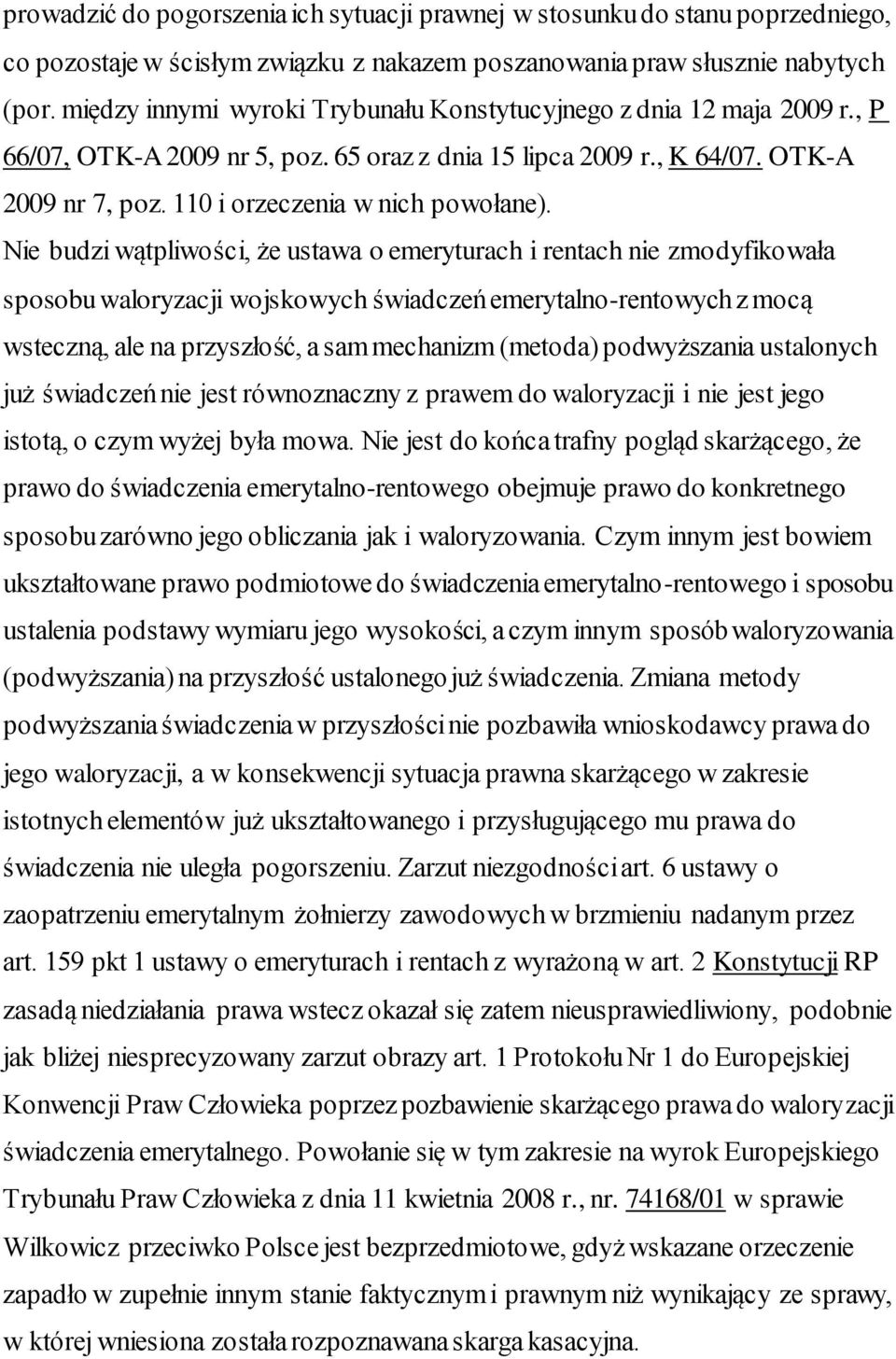 prowadzić do pogorszenia ich sytuacji prawnej w stosunku do stanu poprzedniego, co pozostaje w ścisłym związku z nakazem poszanowania praw słusznie nabytych (por. między innymi wyroki Trybunału Konstytucyjnego z dnia 12 maja 2009 r., P 66/07, OTK-A 2009 nr 5, poz. 65 oraz z dnia 15 lipca 2009 r., K 64/07. OTK-A 2009 nr 7, poz. 110 i orzeczenia w nich powołane). Nie budzi wątpliwości, że ustawa o emeryturach i rentach nie zmodyfikowała sposobu waloryzacji wojskowych świadczeń emerytalno-rentowych z mocą wsteczną, ale na przyszłość, a sam mechanizm (metoda) podwyższania ustalonych już świadczeń nie jest równoznaczny z prawem do waloryzacji i nie jest jego istotą, o czym wyżej była mowa. Nie jest do końca trafny pogląd skarżącego, że prawo do świadczenia emerytalno-rentowego obejmuje prawo do konkretnego sposobu zarówno jego obliczania jak i waloryzowania. Czym innym jest bowiem ukształtowane prawo podmiotowe do świadczenia emerytalno-rentowego i sposobu ustalenia podstawy wymiaru jego wysokości, a czym innym sposób waloryzowania (podwyższania) na przyszłość ustalonego już świadczenia. Zmiana metody podwyższania świadczenia w przyszłości nie pozbawiła wnioskodawcy prawa do jego waloryzacji, a w konsekwencji sytuacja prawna skarżącego w zakresie istotnych elementów już ukształtowanego i przysługującego mu prawa do świadczenia nie uległa pogorszeniu. Zarzut niezgodności art. 6 ustawy o zaopatrzeniu emerytalnym żołnierzy zawodowych w brzmieniu nadanym przez art. 159 pkt 1 ustawy o emeryturach i rentach z wyrażoną w art. 2 Konstytucji RP zasadą niedziałania prawa wstecz okazał się zatem nieusprawiedliwiony, podobnie jak bliżej niesprecyzowany zarzut obrazy art. 1 Protokołu Nr 1 do Europejskiej Konwencji Praw Człowieka poprzez pozbawienie skarżącego prawa do waloryzacji świadczenia emerytalnego. Powołanie się w tym zakresie na wyrok Europejskiego Trybunału Praw Człowieka z dnia 11 kwietnia 2008 r., nr. 74168/01 w sprawie Wilkowicz przeciwko Polsce jest bezprzedmiotowe, gdyż wskazane orzeczenie zapadło w zupełnie innym stanie faktycznym i prawnym niż wynikający ze sprawy, w której wniesiona została rozpoznawana skarga kasacyjna.